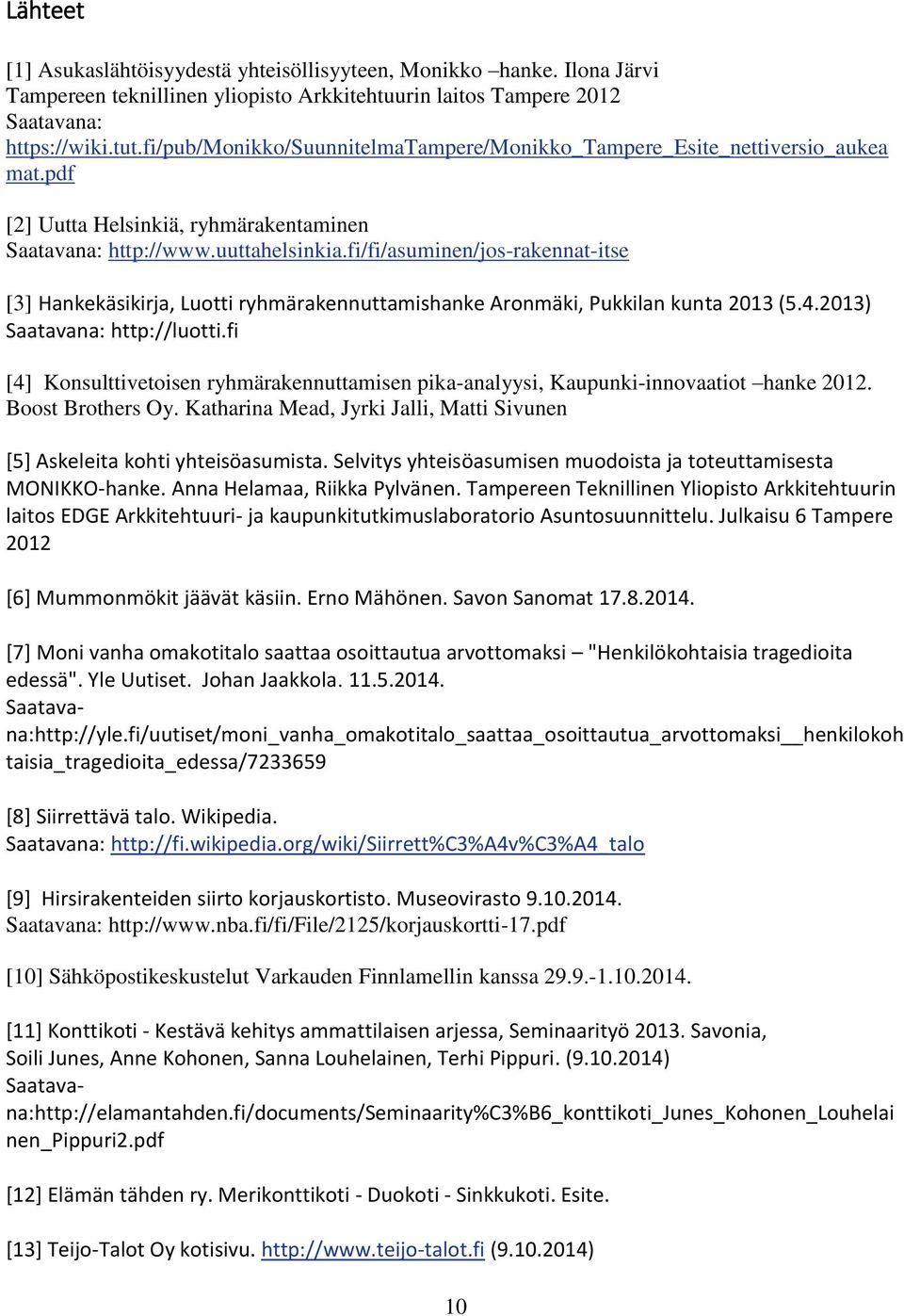 Lähteet

[1] Asukaslähtöisyydestä yhteisöllisyyteen, Monikko –hanke. Ilona Järvi Tampereen teknillinen yliopisto Arkkitehtuurin laitos Tampere 2012
Saatavana:
https://wiki.tut.fi/pub/Monikko/SuunnitelmaTampere/Monikko_Tampere_Esite_nettiversio_aukeamat.pdf

[2] Uutta Helsinkiä, ryhmärakentaminen
Saatavana: http://www.uuttahelsinkia.fi/fi/asuminen/jos-rakennat-itse

[3] Hankekäsikirja, Luotti ryhmärakennuttamishanke Aronmäki, Pukkilan kunta 2013 (5.4.2013)
Saatavana: http://luotti.fi

[4] Konsulttivetoisen ryhmärakennuttamisen pika-analyysi, Kaupunki-innovaatiot –hanke 2012. Boost Brothers Oy. Katharina Mead, Jyrki Jalli, Matti Sivunen

[5] Askeleita kohti yhteisöasumista. Selvitys yhteisöasumisen muodoista ja toteuttamisesta MONIKKO-hanke. Anna Helamaa, Riikka Pylvänen. Tampereen Teknillinen Yliopisto Arkkitehtuurin laitos EDGE Arkkitehtuuri- ja kaupunkitutkimuslaboratorio Asuntosuunnittelu. Julkaisu 6 Tampere 2012

[6] Mummonmökit jäävät käsiin. Erno Mähönen. Savon Sanomat 17.8.2014.

[7] Moni vanha omakotitalo saattaa osoittautua arvottomaksi – "Henkilökohtaisia tragedioita edessä". Yle Uutiset. Johan Jaakkola. 11.5.2014.
Saatavana:http://yle.fi/uutiset/moni_vanha_omakotitalo_saattaa_osoittautua_arvottomaksi__henkilokohtaisia_tragedioita_edessa/7233659

[8] Siirrettävä talo. Wikipedia.
Saatavana: http://fi.wikipedia.org/wiki/Siirrett%C3%A4v%C3%A4_talo

[9] Hirsirakenteiden siirto korjauskortisto. Museovirasto 9.10.2014.
Saatavana: http://www.nba.fi/fi/File/2125/korjauskortti-17.pdf

[10] Sähköpostikeskustelut Varkauden Finnlamellin kanssa 29.9.-1.10.2014.

[11] Konttikoti - Kestävä kehitys ammattilaisen arjessa, Seminaarityö 2013. Savonia, Soili Junes, Anne Kohonen, Sanna Louhelainen, Terhi Pippuri. (9.10.2014)
Saatavana:http://elamantahden.fi/documents/Seminaarity%C3%B6_konttikoti_Junes_Kohonen_Louhelainen_Pippuri2.pdf

[12] Elämän tähden ry. Merikonttikoti - Duokoti - Sinkkukoti. Esite.

[13] Teijo-Talot Oy kotisivu. http://www.teijo-talot.fi (9.10.2014)

10